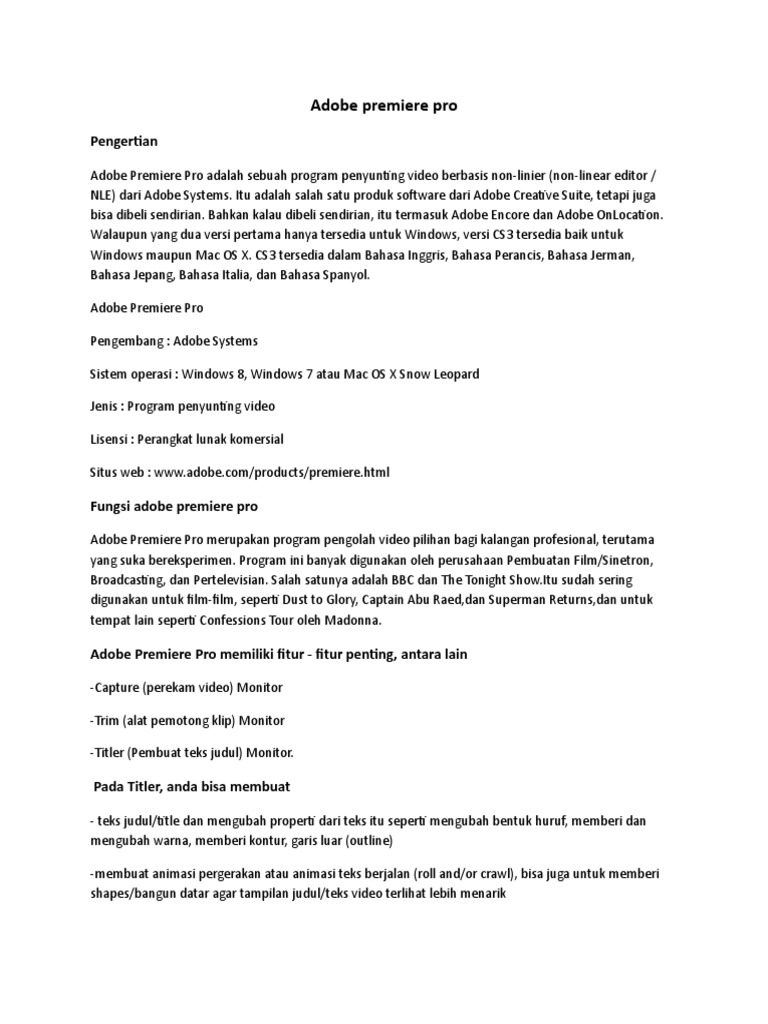 Adobe premiere pro

Pengertian

Adobe Premiere Pro adalah sebuah program penyunting video berbasis non-linier (non-linear editor / NLE) dari Adobe Systems. Itu adalah salah satu produk software dari Adobe Creative Suite, tetapi juga bisa dibeli sendirian. Bahkan kalau dibeli sendirian, itu termasuk Adobe Encore dan Adobe OnLocation. Walaupun yang dua versi pertama hanya tersedia untuk Windows, versi CS3 tersedia baik untuk Windows maupun Mac OS X. CS3 tersedia dalam Bahasa Inggris, Bahasa Perancis, Bahasa Jerman, Bahasa Jepang, Bahasa Italia, dan Bahasa Spanyol.

Adobe Premiere Pro

Pengembang : Adobe Systems

Sistem operasi : Windows 8, Windows 7 atau Mac OS X Snow Leopard

Jenis : Program penyunting video

Lisensi : Perangkat lunak komersial

Situs web : www.adobe.com/products/premiere.html

Fungsi adobe premiere pro

Adobe Premiere Pro merupakan program pengolah video pilihan bagi kalangan profesional, terutama yang suka bereksperimen. Program ini banyak digunakan oleh perusahaan Pembuatan Film/Sinetron, Broadcasting, dan Pertelevisian. Salah satunya adalah BBC dan The Tonight Show.Itu sudah sering digunakan untuk film-film, seperti Dust to Glory, Captain Abu Raed,dan Superman Returns,dan untuk tempat lain seperti Confessions Tour oleh Madonna.

Adobe Premiere Pro memiliki fitur - fitur penting, antara lain

-Capture (perekam video) Monitor

-Trim (alat pemotong klip) Monitor

-Titler (Pembuat teks judul) Monitor.

Pada Titler, anda bisa membuat

- teks judul/title dan mengubah properti dari teks itu seperti mengubah bentuk huruf, memberi dan mengubah warna, memberi kontur, garis luar (outline)

-membuat animasi pergerakan atau animasi teks berjalan (roll and/or crawl), bisa juga untuk memberi shapes/bangun datar agar tampilan judul/teks video terlihat lebih menarik